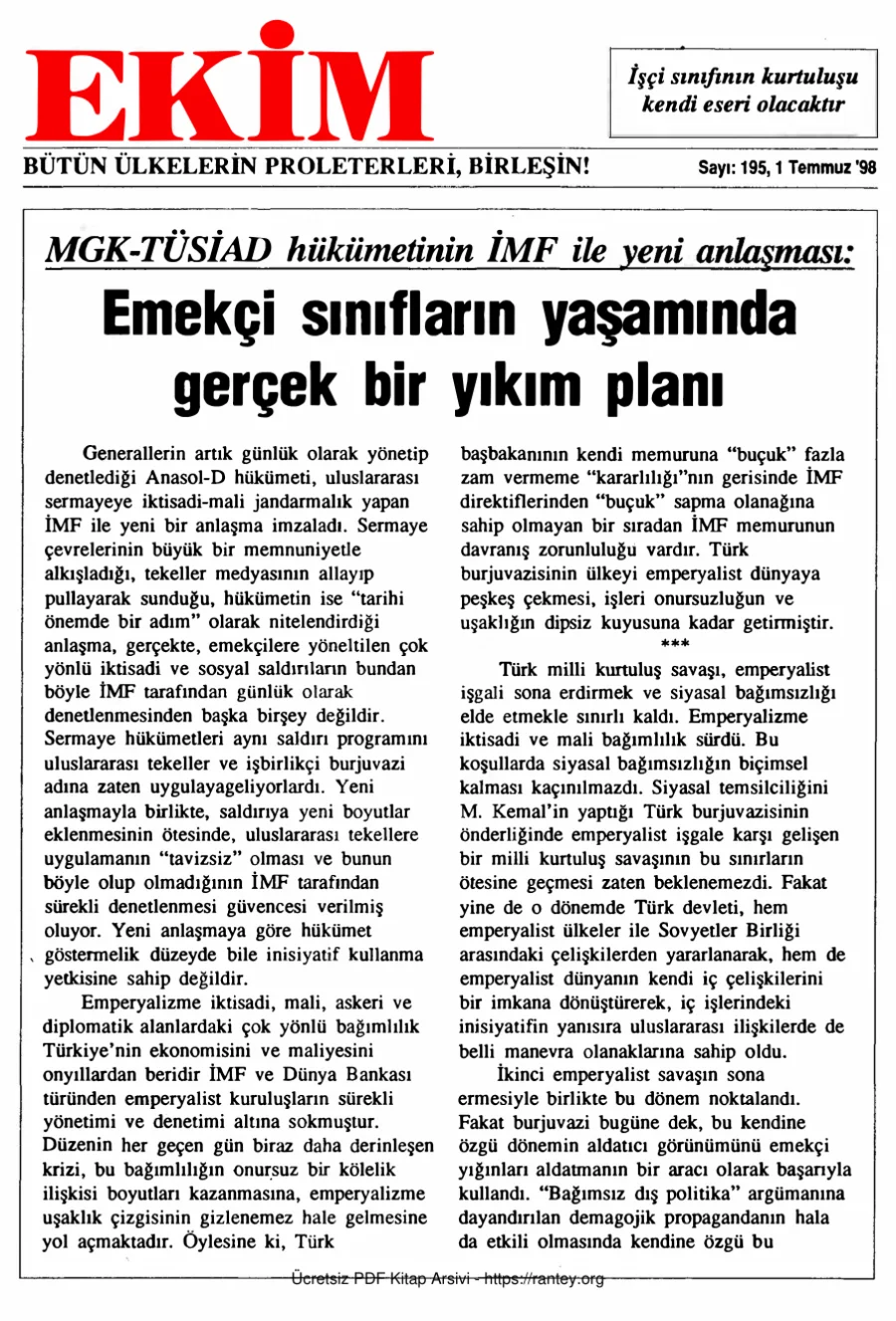 EKİM

İşçi sınıfının kurtuluşu kendi eseri olacaktır

BÜTÜN ÜLKELERİN PROLETERLERİ, BİRLEŞİN!

Sayı: 195, 1 Temmuz '98

MGK-TÜSİAD hükümetinin İMF ile yeni anlaşması:

Emekçi sınıfların yaşamında gerçek bir yıkım planı

Generallerin artık günlük olarak yönetip denetlediği Anasol-D hükümeti, uluslararası sermayeye iktisadi-mali jandarmalık yapan İMF ile yeni bir anlaşma imzaladı. Sermaye çevrelerinin büyük bir memnuniyetle alkışladığı, tekeller medyasının allayıp pullayarak sunduğu, hükümetin ise "tarihi önemde bir adım" olarak nitelendirdiği anlaşma, gerçekte, emekçilere yöneltilen çok yönlü iktisadi ve sosyal saldırıların bundan böyle İMF tarafından günlük olarak denetlenmesinden başka birşey değildir. Sermaye hükümetleri aynı saldırı programını uluslararası tekeller ve işbirlikçi burjuvazi adına zaten uygulayageliyorlardı. Yeni anlaşmayla birlikte, saldırıya yeni boyutlar eklenmesinin ötesinde, uluslararası tekellere uygulamanın "tavizsiz" olması ve bunun böyle olup olmadığının İMF tarafından sürekli denetlenmesi güvencesi verilmiş oluyor. Yeni anlaşmaya göre hükümet göstermelik düzeyde bile inisiyatif kullanma yetkisine sahip değildir.

Emperyalizme iktisadi, mali, askeri ve diplomatik alanlardaki çok yönlü bağımlılık Türkiye'nin ekonomisini ve maliyesini onyıllardan beridir İMF ve Dünya Bankası türünden emperyalist kuruluşların sürekli yönetimi ve denetimi altına sokmuştur. Düzenin her geçen gün biraz daha derinleşen krizi, bu bağımlılığın onursuz bir kölelik ilişkisi boyutları kazanmasına, emperyalizme uşaklık çizgisinin gizlenemez hale gelmesine yol açmaktadır. Öylesine ki, Türk başbakanının kendi memuruna "buçuk" fazla zam vermeme "kararlılığı"nın gerisinde İMF direktiflerinden "buçuk" sapma olanağına sahip olmayan bir sıradan İMF memurunun davranış zorunluluğu vardır. Türk burjuvazisinin ülkeyi emperyalist dünyaya peşkeş çekmesi, işleri onursuzluğun ve uşaklığın dipsiz kuyusuna kadar getirmiştir.

***

Türk milli kurtuluş savaşı, emperyalist işgali sona erdirmek ve siyasal bağımsızlığı elde etmekle sınırlı kaldı. Emperyalizme iktisadi ve mali bağımlılık sürdü. Bu koşullarda siyasal bağımsızlığın biçimsel kalması kaçınılmazdı. Siyasal temsilciliğini M. Kemal'in yaptığı Türk burjuvazisinin önderliğinde emperyalist işgale karşı gelişen bir milli kurtuluş savaşının bu sınırların ötesine geçmesi zaten beklenemezdi. Fakat yine de o dönemde Türk devleti, hem emperyalist ülkeler ile Sovyetler Birliği arasındaki çelişkilerden yararlanarak, hem de emperyalist dünyanın kendi iç çelişkilerini bir imkana dönüştürerek, iç işlerindeki inisiyatifin yanısıra uluslararası ilişkilerde de belli manevra olanaklarına sahip oldu.

İkinci emperyalist savaşın sona ermesiyle birlikte bu dönem noktalandı. Fakat burjuvazi bugüne dek, bu kendine özgü dönemin aldatıcı görünümünü emekçi yığınları aldatmanın bir aracı olarak başarıyla kullandı. "Bağımsız dış politika" argümanına dayandırılan demagojik propagandanın hala da etkili olmasında kendine özgü bu

Ücretsiz PDF Kitap Arsivi - https://rantey.org